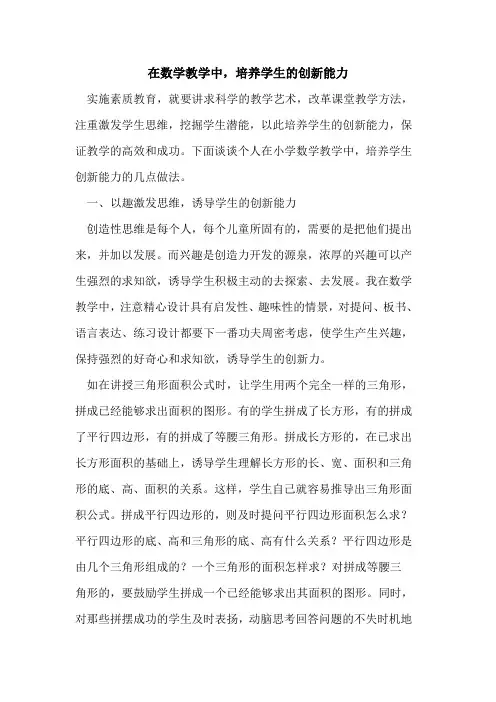 在数学教学中，培养学生的创新能力

实施素质教育，就要讲求科学的教学艺术，改革课堂教学方法，注重激发学生思维，挖掘学生潜能，以此培养学生的创新能力，保证教学的高效和成功。下面谈谈个人在小学数学教学中，培养学生创新能力的几点做法。

一、以趣激发思维，诱导学生的创新能力

创造性思维是每个人，每个儿童所固有的，需要的是把他们提出来，并加以发展。而兴趣是创造力开发的源泉，浓厚的兴趣可以产生强烈的求知欲，诱导学生积极主动的去探索、去发展。我在数学教学中，注意精心设计具有启发性、趣味性的情景，对提问、板书、语言表达、练习设计都要下一番功夫周密考虑，使学生产生兴趣，保持强烈的好奇心和求知欲，诱导学生的创新力。

如在讲授三角形面积公式时，让学生用两个完全一样的三角形，拼成已经能够求出面积的图形。有的学生拼成了长方形，有的拼成了平行四边形，有的拼成了等腰三角形。拼成长方形的，在已求出长方形面积的基础上，诱导学生理解长方形的长、宽、面积和三角形的底、高、面积的关系。这样，学生自己就容易推导出三角形面积公式。拼成平行四边形的，则及时提问平行四边形面积怎么求？平行四边形的底、高和三角形的底、高有什么关系？平行四边形是由几个三角形组成的？一个三角形的面积怎样求？对拼成等腰三角形的，要鼓励学生拼成一个已经能够求出其面积的图形。同时，对那些拼摆成功的学生及时表扬，动脑思考回答问题的不失时机地